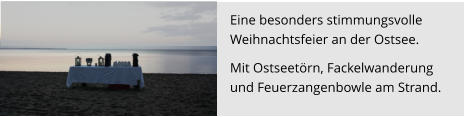 Eine besonders stimmungsvolle Weihnachtsfeier an der Ostsee.

Mit Ostseetörn, Fackelwanderung und Feuerzangenbowle am Strand.